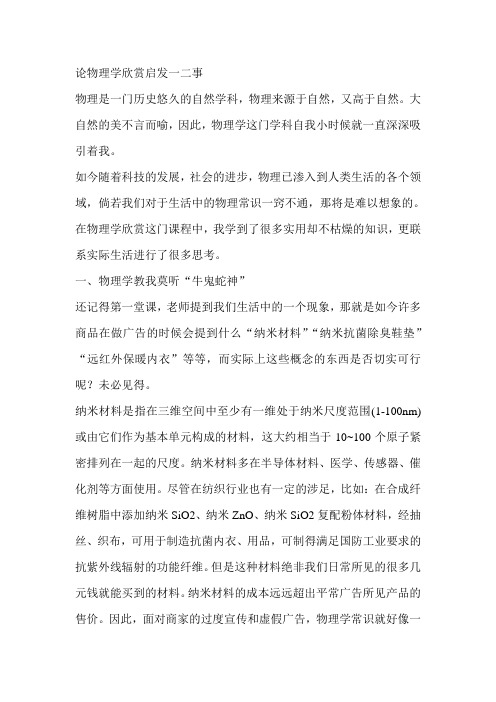 论物理学欣赏启发一二事

物理是一门历史悠久的自然学科，物理来源于自然，又高于自然。大自然的美不言而喻，因此，物理学这门学科自我小时候就一直深深吸引着我。

如今随着科技的发展，社会的进步，物理已渗入到人类生活的各个领域，倘若我们对于生活中的物理常识一窍不通，那将是难以想象的。在物理学欣赏这门课程中，我学到了很多实用却不枯燥的知识，更联系实际生活进行了很多思考。

一、物理学教我莫听“牛鬼蛇神”

还记得第一堂课，老师提到我们生活中的一个现象，那就是如今许多商品在做广告的时候会提到什么“纳米材料”“纳米抗菌除臭鞋垫”“远红外保暖内衣”等等，而实际上这些概念的东西是否切实可行呢？未必见得。

纳米材料是指在三维空间中至少有一维处于纳米尺度范围(1-100nm)或由它们作为基本单元构成的材料，这大约相当于 10~100 个原子紧密排列在一起的尺度。纳米材料多在半导体材料、医学、传感器、催化剂等方面使用。尽管在纺织行业也有一定的涉足，比如：在合成纤维树脂中添加纳米 SiO2、纳米 ZnO、纳米 SiO2 复配粉体材料，经抽丝、织布，可用于制造抗菌内衣、用品，可制得满足国防工业要求的抗紫外线辐射的功能纤维。但是这种材料绝非我们日常所见的很多几元钱就能买到的材料。纳米材料的成本远远超出平常广告所见产品的售价。因此，面对商家的过度宣传和虚假广告，物理学常识就好像一